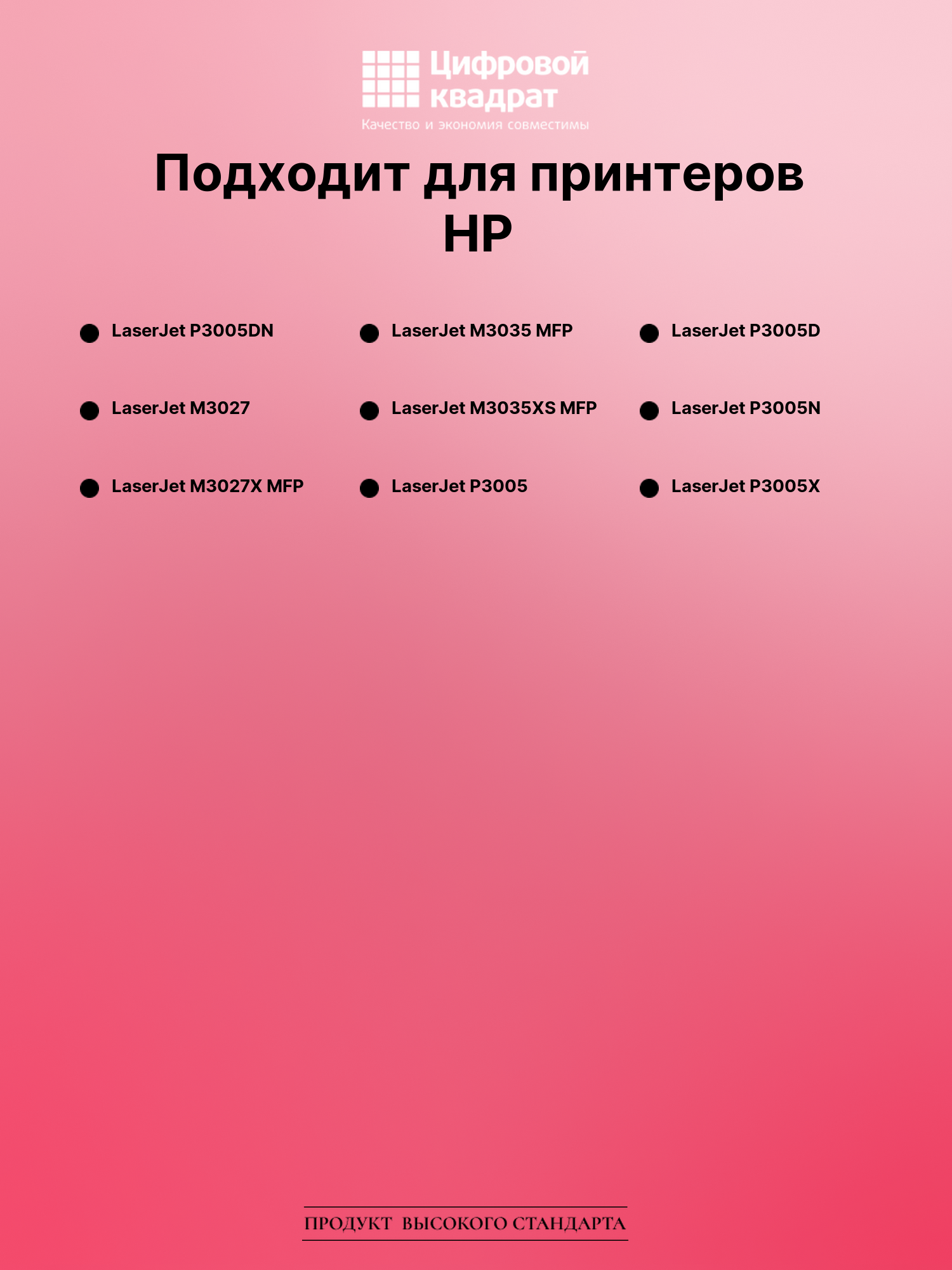 Цифровой
квадрат
Качество и экономия совместимы

Подходит для принтеров HP

• LaserJet P3005DN
• LaserJet M3027
• LaserJet M3027X MFP

• LaserJet M3035 MFP
• LaserJet M3035XS MFP
• LaserJet P3005

• LaserJet P3005D
• LaserJet P3005N
• LaserJet P3005X

ПРОДУКТ ВЫСОКОГО СТАНДАРТА